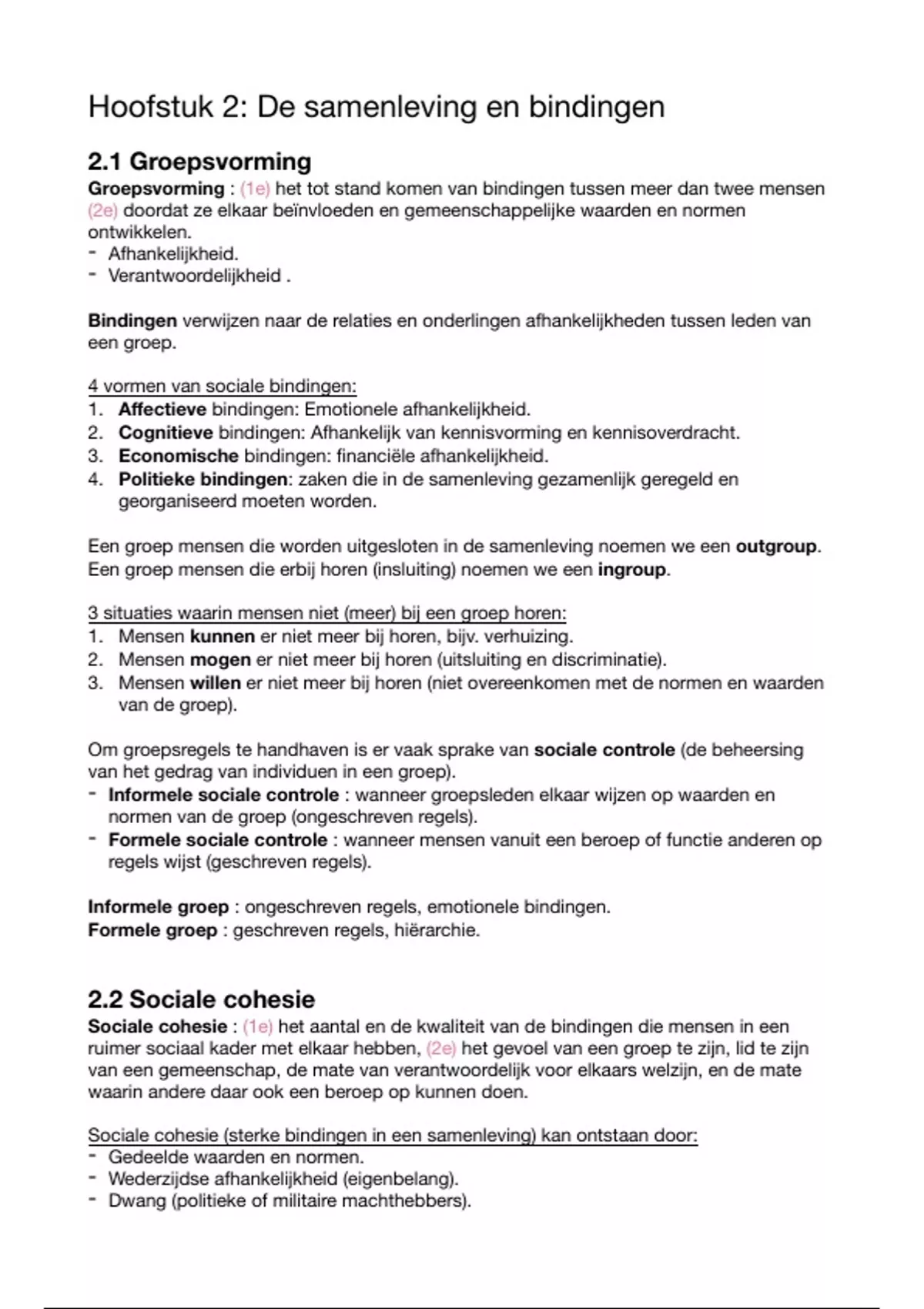 Hoofstuk 2: De samenleving en bindingen

2.1 Groepsvorming

Groepsvorming : (1e) het tot stand komen van bindingen tussen meer dan twee mensen (2e) doordat ze elkaar beïnvloeden en gemeenschappelijke waarden en normen ontwikkelen.
- Afhankelijkheid.
- Verantwoordelijkheid .

Bindingen verwijzen naar de relaties en onderlingen afhankelijkheden tussen leden van een groep.

4 vormen van sociale bindingen:
1. Affectieve bindingen: Emotionele afhankelijkheid.
2. Cognitieve bindingen: Afhankelijk van kennisvorming en kennisoverdracht.
3. Economische bindingen: financiële afhankelijkheid.
4. Politieke bindingen: zaken die in de samenleving gezamenlijk geregeld en georganiseerd moeten worden.

Een groep mensen die worden uitgesloten in de samenleving noemen we een outgroup. Een groep mensen die erbij horen (insluiting) noemen we een ingroup.

3 situaties waarin mensen niet (meer) bij een groep horen:
1. Mensen kunnen er niet meer bij horen, bijv. verhuizing.
2. Mensen mogen er niet meer bij horen (uitsluiting en discriminatie).
3. Mensen willen er niet meer bij horen (niet overeenkomen met de normen en waarden van de groep).

Om groepsregels te handhaven is er vaak sprake van sociale controle (de beheersing van het gedrag van individuen in een groep).
- Informele sociale controle : wanneer groepsleden elkaar wijzen op waarden en normen van de groep (ongeschreven regels).
- Formele sociale controle : wanneer mensen vanuit een beroep of functie anderen op regels wijst (geschreven regels).

Informele groep : ongeschreven regels, emotionele bindingen.
Formele groep : geschreven regels, hiërarchie.

2.2 Sociale cohesie

Sociale cohesie : (1e) het aantal en de kwaliteit van de bindingen die mensen in een ruimer sociaal kader met elkaar hebben, (2e) het gevoel van een groep te zijn, lid te zijn van een gemeenschap, de mate van verantwoordelijk voor elkaars welzijn, en de mate waarin andere daar ook een beroep op kunnen doen.

Sociale cohesie (sterke bindingen in een samenleving) kan ontstaan door:
- Gedeelde waarden en normen.
- Wederzijdse afhankelijkheid (eigenbelang).
- Dwang (politieke of militaire machthebbers).